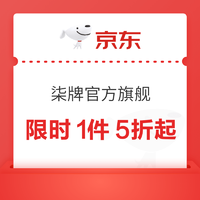 京东

柒牌官方旗舰

限时 1件 5折起